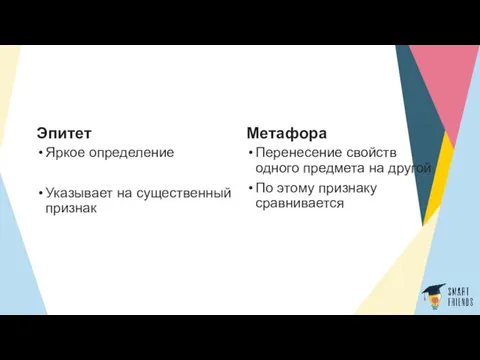 Эпитет
• Яркое определение
• Указывает на существенный признак

Метафора
• Перенесение свойств одного предмета на другой
• По этому признаку сравнивается

SMART FRIENDS